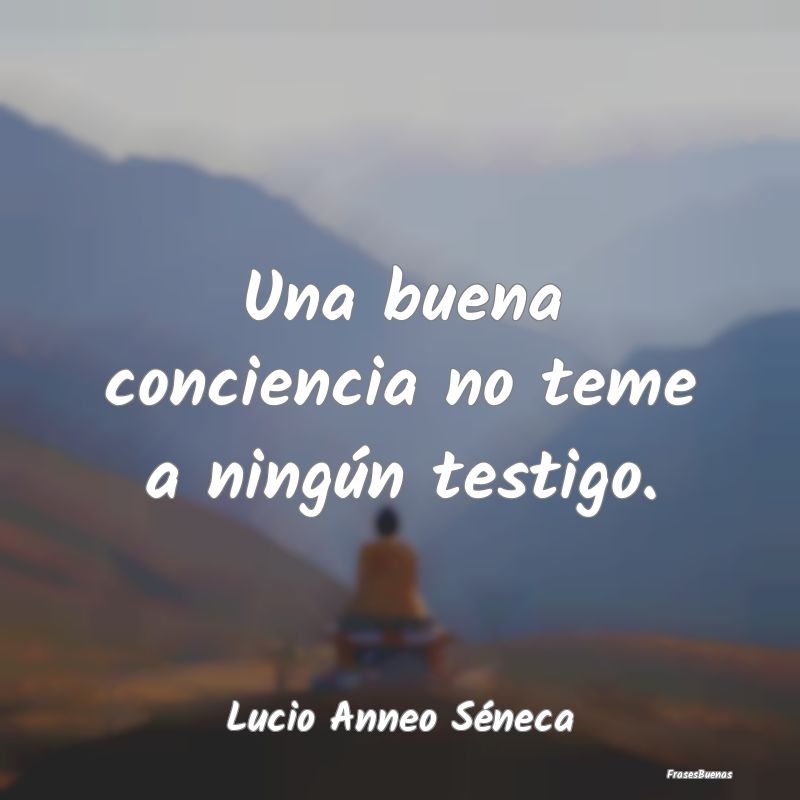 Una buena conciencia no teme a ningún testigo.

Lucio Anneo Séneca

FrasesBuenas